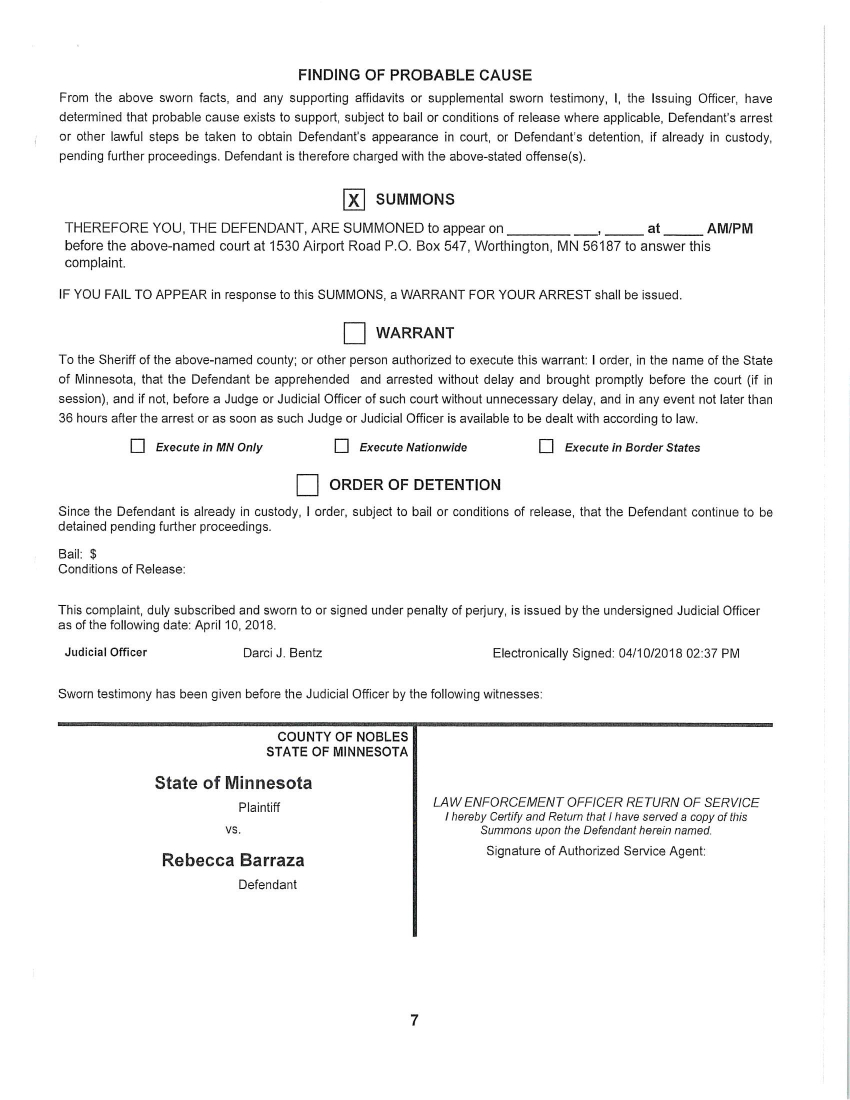 FINDING OF PROBABLE CAUSE

From the above sworn facts, and any supporting affidavits or supplemental sworn testimony, I, the Issuing Officer, have determined that probable cause exists to support, subject to bail or conditions of release where applicable, Defendant's arrest or other lawful steps be taken to obtain Defendant's appearance in court, or Defendant's detention, if already in custody, pending further proceedings. Defendant is therefore charged with the above-stated offense(s).

X SUMMONS

THEREFORE YOU, THE DEFENDANT, ARE SUMMONED to appear on ________ ___, _____ at _____ AM/PM before the above-named court at 1530 Airport Road P.O. Box 547, Worthington, MN 56187 to answer this complaint.

IF YOU FAIL TO APPEAR in response to this SUMMONS, a WARRANT FOR YOUR ARREST shall be issued.

WARRANT

To the Sheriff of the above-named county; or other person authorized to execute this warrant: I order, in the name of the State of Minnesota, that the Defendant be apprehended and arrested without delay and brought promptly before the court (if in session), and if not, before a Judge or Judicial Officer of such court without unnecessary delay, and in any event not later than 36 hours after the arrest or as soon as such Judge or Judicial Officer is available to be dealt with according to law.

Execute in MN Only

Execute Nationwide

Execute in Border States

ORDER OF DETENTION

Since the Defendant is already in custody, I order, subject to bail or conditions of release, that the Defendant continue to be detained pending further proceedings.

Bail: $
Conditions of Release:

This complaint, duly subscribed and sworn to or signed under penalty of perjury, is issued by the undersigned Judicial Officer as of the following date: April 10, 2018.

Judicial Officer Darci J. Bentz Electronically Signed: 04/10/2018 02:37 PM

Sworn testimony has been given before the Judicial Officer by the following witnesses:

COUNTY OF NOBLES
STATE OF MINNESOTA

State of Minnesota
Plaintiff
vs.
Rebecca Barraza
Defendant

LAW ENFORCEMENT OFFICER RETURN OF SERVICE
I hereby Certify and Return that I have served a copy of this Summons upon the Defendant herein named.
Signature of Authorized Service Agent:

7